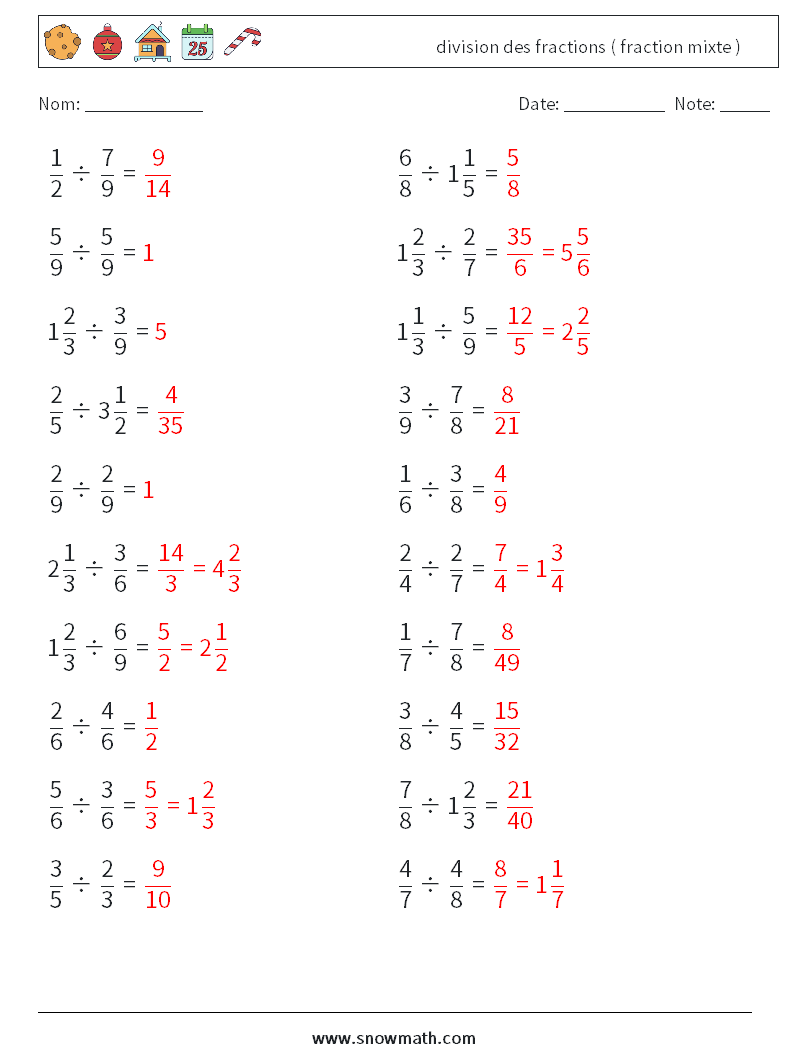 25

division des fractions ( fraction mixte )

Nom: ______________

Date: ____________ Note: ______

$\frac{1}{2} \div \frac{7}{9} = \frac{9}{14}$

$\frac{5}{9} \div \frac{5}{9} = 1$

$1\frac{2}{3} \div \frac{3}{9} = 5$

$\frac{2}{5} \div 3\frac{1}{2} = \frac{4}{35}$

$\frac{2}{9} \div \frac{2}{9} = 1$

$2\frac{1}{3} \div \frac{3}{6} = \frac{14}{3} = 4\frac{2}{3}$

$1\frac{2}{3} \div \frac{6}{9} = \frac{5}{2} = 2\frac{1}{2}$

$\frac{2}{6} \div \frac{4}{6} = \frac{1}{2}$

$\frac{5}{6} \div \frac{3}{6} = \frac{5}{3} = 1\frac{2}{3}$

$\frac{3}{5} \div \frac{2}{3} = \frac{9}{10}$

$\frac{6}{8} \div 1\frac{1}{5} = \frac{5}{8}$

$1\frac{2}{3} \div \frac{2}{7} = \frac{35}{6} = 5\frac{5}{6}$

$1\frac{1}{3} \div \frac{5}{9} = \frac{12}{5} = 2\frac{2}{5}$

$\frac{3}{9} \div \frac{7}{8} = \frac{8}{21}$

$\frac{1}{6} \div \frac{3}{8} = \frac{4}{9}$

$\frac{2}{4} \div \frac{2}{7} = \frac{7}{4} = 1\frac{3}{4}$

$\frac{1}{7} \div \frac{7}{8} = \frac{8}{49}$

$\frac{3}{8} \div \frac{4}{5} = \frac{15}{32}$

$\frac{7}{8} \div 1\frac{2}{3} = \frac{21}{40}$

$\frac{4}{7} \div \frac{4}{8} = \frac{8}{7} = 1\frac{1}{7}$

www.snowmath.com